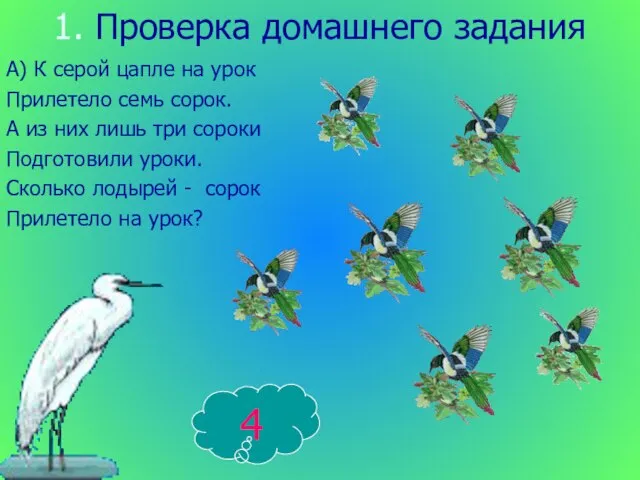 1. Проверка домашнего задания

А) К серой цапле на урок
Прилетело семь сорок.
А из них лишь три сороки
Подготовили уроки.
Сколько лодырей - сорок
Прилетело на урок?

4